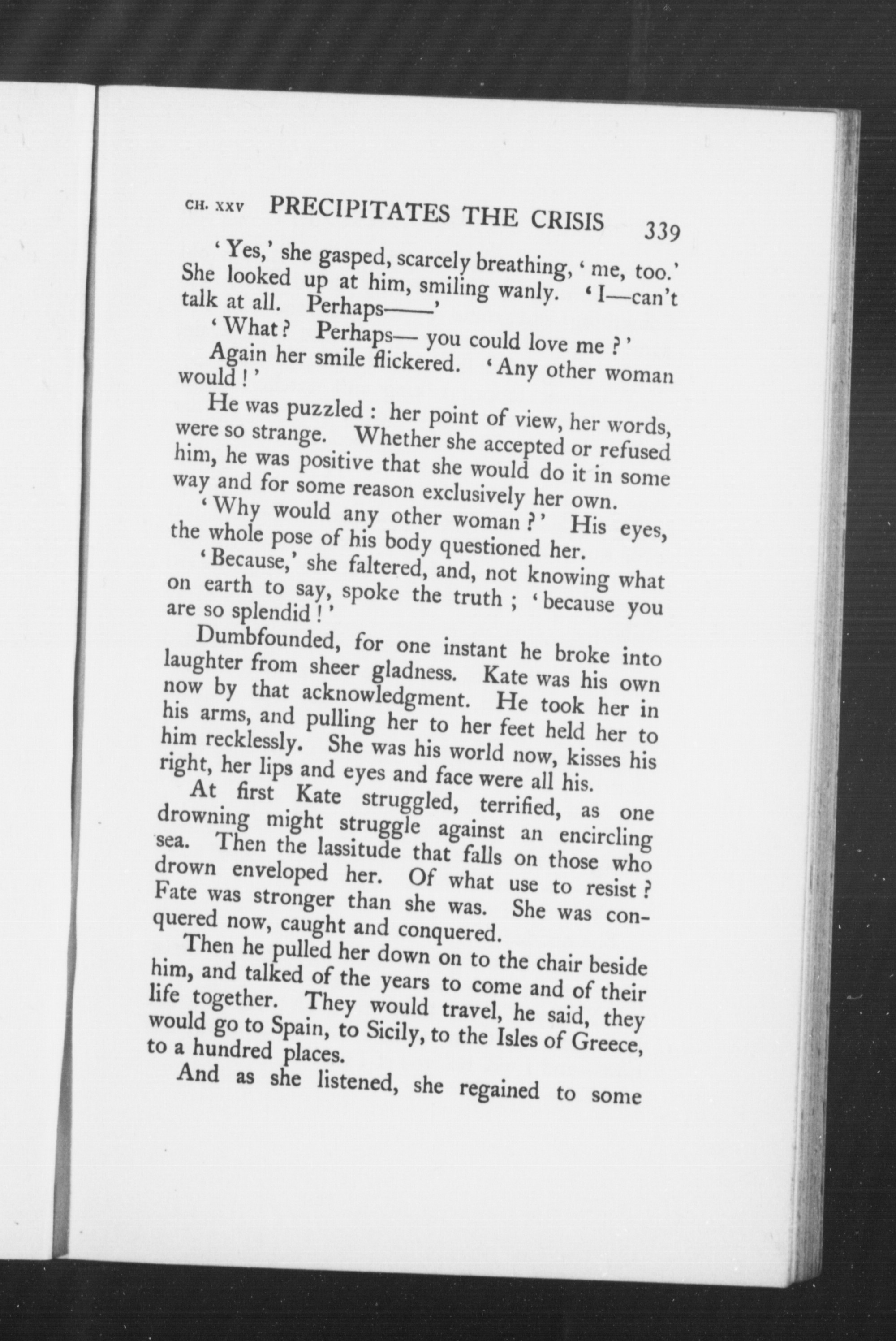 CH. XXV PRECIPITATES THE CRISIS 339

'Yes,' she gasped, scarcely breathing, 'me, too.' She looked up at him, smiling wanly. 'I—can't talk at all. Perhaps——'

'What? Perhaps— you could love me?'

Again her smile flickered. 'Any other woman would!'

He was puzzled: her point of view, her words, were so strange. Whether she accepted or refused him, he was positive that she would do it in some way and for some reason exclusively her own.

'Why would any other woman?' His eyes, the whole pose of his body questioned her.

'Because,' she faltered, and, not knowing what on earth to say, spoke the truth; 'because you are so splendid!'

Dumbfounded, for one instant he broke into laughter from sheer gladness. Kate was his own now by that acknowledgment. He took her in his arms, and pulling her to her feet held her to him recklessly. She was his world now, kisses his right, her lips and eyes and face were all his.

At first Kate struggled, terrified, as one drowning might struggle against an encircling sea. Then the lassitude that falls on those who drown enveloped her. Of what use to resist? Fate was stronger than she was. She was conquered now, caught and conquered.

Then he pulled her down on to the chair beside him, and talked of the years to come and of their life together. They would travel, he said, they would go to Spain, to Sicily, to the Isles of Greece, to a hundred places.

And as she listened, she regained to some